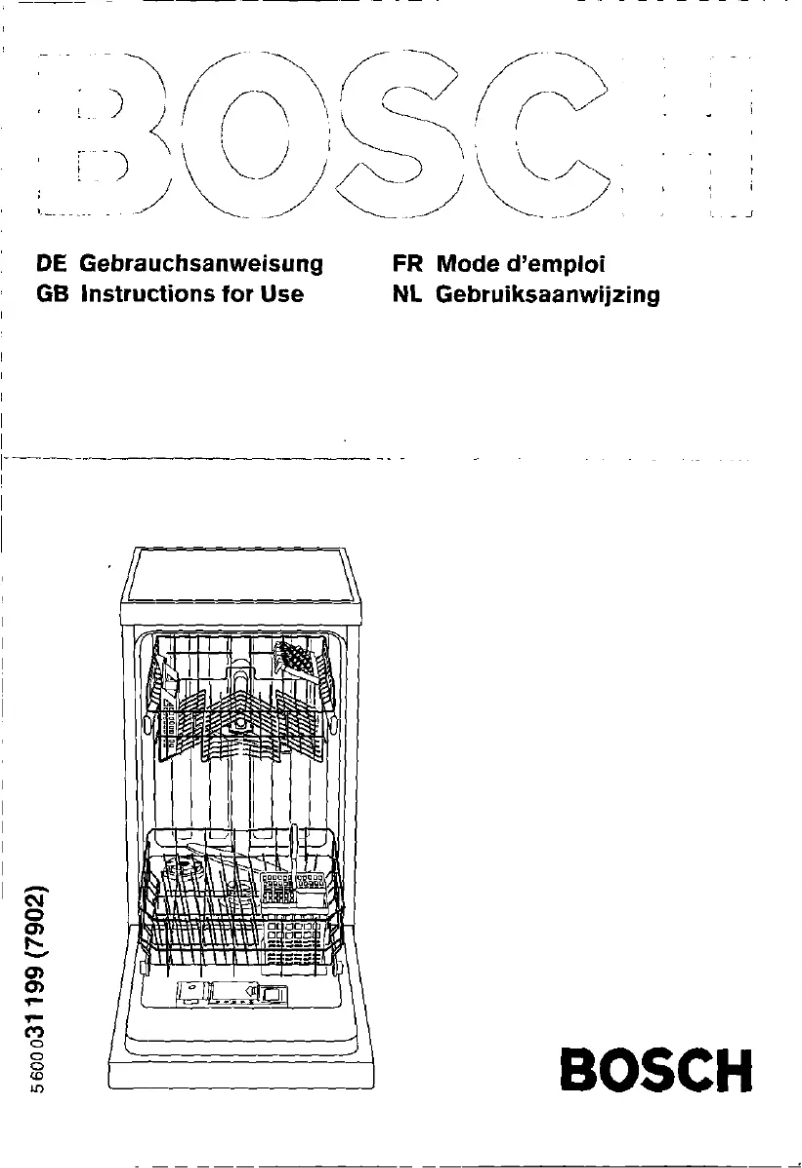 BOSCH

DE Gebrauchsanweisung
GB Instructions for Use

FR Mode d'emploi
NL Gebruiksaanwijzing

5600031199 (7902)

BOSCH